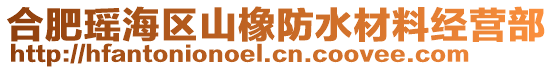 合肥瑶海区山橡防水材料经营部
http://hfantonionoel.cn.coovee.com